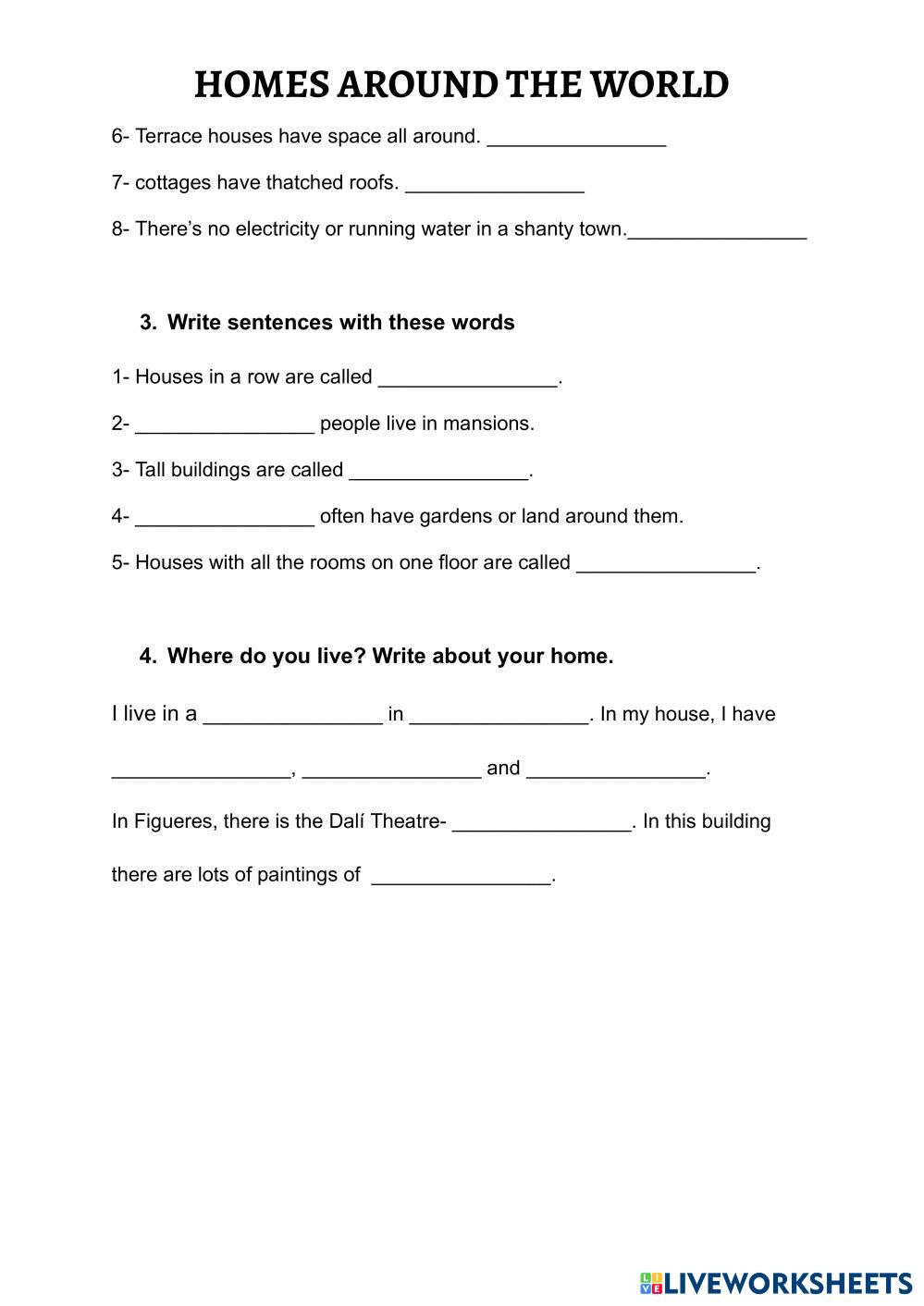 HOMES AROUND THE WORLD

6- Terrace houses have space all around. ________________

7- cottages have thatched roofs. ________________

8- There's no electricity or running water in a shanty town.________________

3. Write sentences with these words

1- Houses in a row are called ________________.

2- ________________ people live in mansions.

3- Tall buildings are called ________________.

4- ________________ often have gardens or land around them.

5- Houses with all the rooms on one floor are called ________________.

4. Where do you live? Write about your home.

I live in a ________________ in ________________. In my house, I have ________________, ________________ and ________________.

In Figueres, there is the Dalí Theatre- ________________. In this building there are lots of paintings of ________________.

LIVEWORKSHEETS